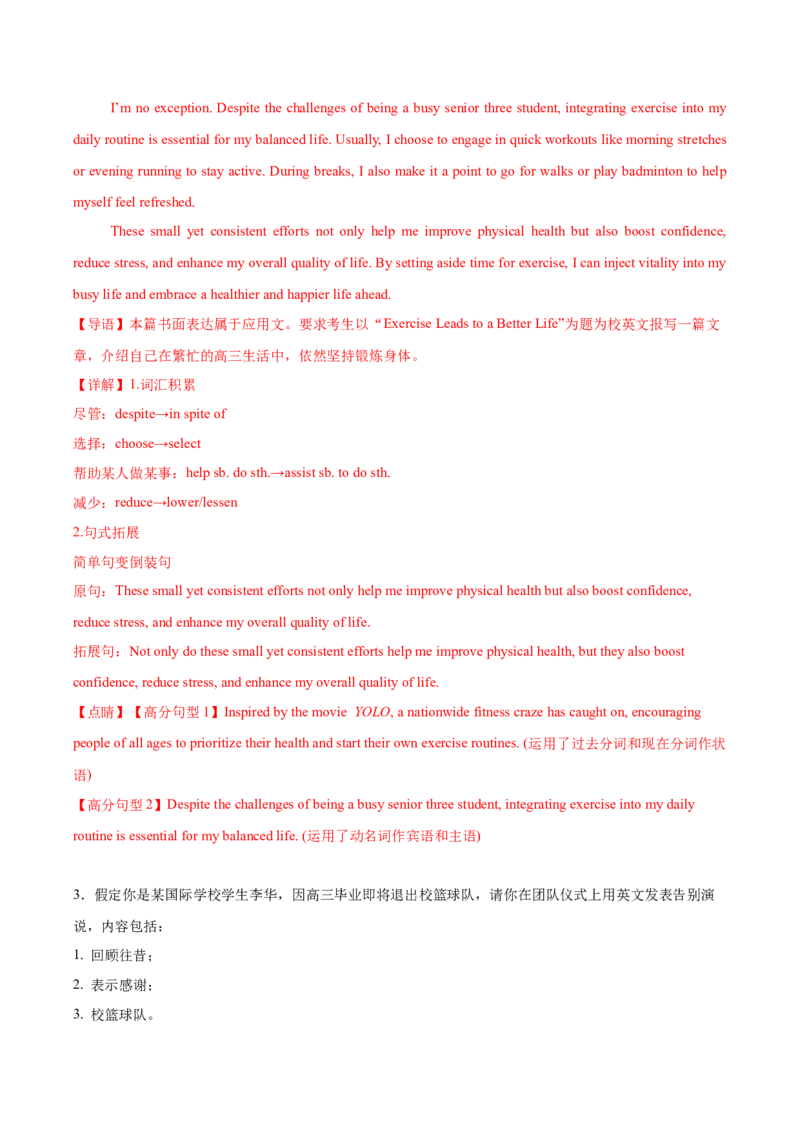 I'm no exception. Despite the challenges of being a busy senior three student, integrating exercise into my daily routine is essential for my balanced life. Usually, I choose to engage in quick workouts like morning stretches or evening running to stay active. During breaks, I also make it a point to go for walks or play badminton to help myself feel refreshed.

These small yet consistent efforts not only help me improve physical health but also boost confidence, reduce stress, and enhance my overall quality of life. By setting aside time for exercise, I can inject vitality into my busy life and embrace a healthier and happier life ahead.

【导语】本篇书面表达属于应用文。要求考生以“Exercise Leads to a Better Life”为题为校英文报写一篇文章，介绍自己在繁忙的高三生活中，依然坚持锻炼身体。

【详解】1.词汇积累

尽管：despite→in spite of

选择：choose→select

帮助某人做某事：help sb. do sth.→assist sb. to do sth.

减少：reduce→lower/lessen

2.句式拓展

简单句变倒装句

原句：These small yet consistent efforts not only help me improve physical health but also boost confidence, reduce stress, and enhance my overall quality of life.

拓展句：Not only do these small yet consistent efforts help me improve physical health, but they also boost confidence, reduce stress, and enhance my overall quality of life.

【点睛】【高分句型1】Inspired by the movie YOLO, a nationwide fitness craze has caught on, encouraging people of all ages to prioritize their health and start their own exercise routines. (运用了过去分词和现在分词作状语)

【高分句型2】Despite the challenges of being a busy senior three student, integrating exercise into my daily routine is essential for my balanced life. (运用了动名词作宾语和主语)

3．假定你是某国际学校学生李华，因高三毕业即将退出校篮球队，请你在团队仪式上用英文发表告别演说，内容包括：

1. 回顾往昔；

2. 表示感谢；

3. 校篮球队。